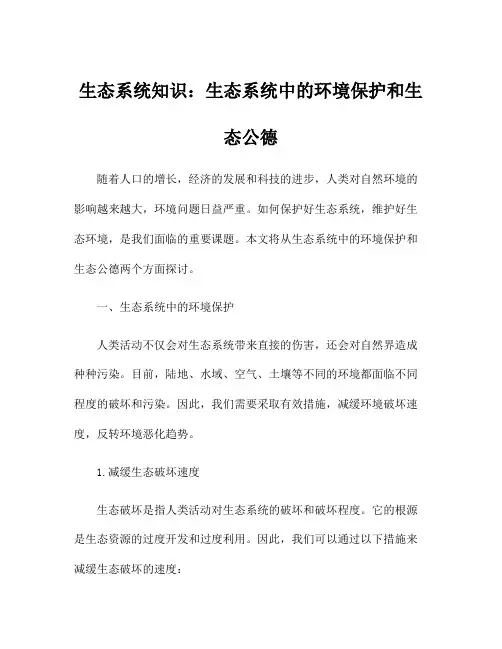 生态系统知识：生态系统中的环境保护和生态公德

随着人口的增长，经济的发展和科技的进步，人类对自然环境的影响越来越大，环境问题日益严重。如何保护好生态系统，维护好生态环境，是我们面临的重要课题。本文将从生态系统中的环境保护和生态公德两个方面探讨。

一、生态系统中的环境保护

人类活动不仅会对生态系统带来直接的伤害，还会对自然界造成种种污染。目前，陆地、水域、空气、土壤等不同的环境都面临不同程度的破坏和污染。因此，我们需要采取有效措施，减缓环境破坏速度，反转环境恶化趋势。

1.减缓生态破坏速度

生态破坏是指人类活动对生态系统的破坏和破坏程度。它的根源是生态资源的过度开发和过度利用。因此，我们可以通过以下措施来减缓生态破坏的速度：